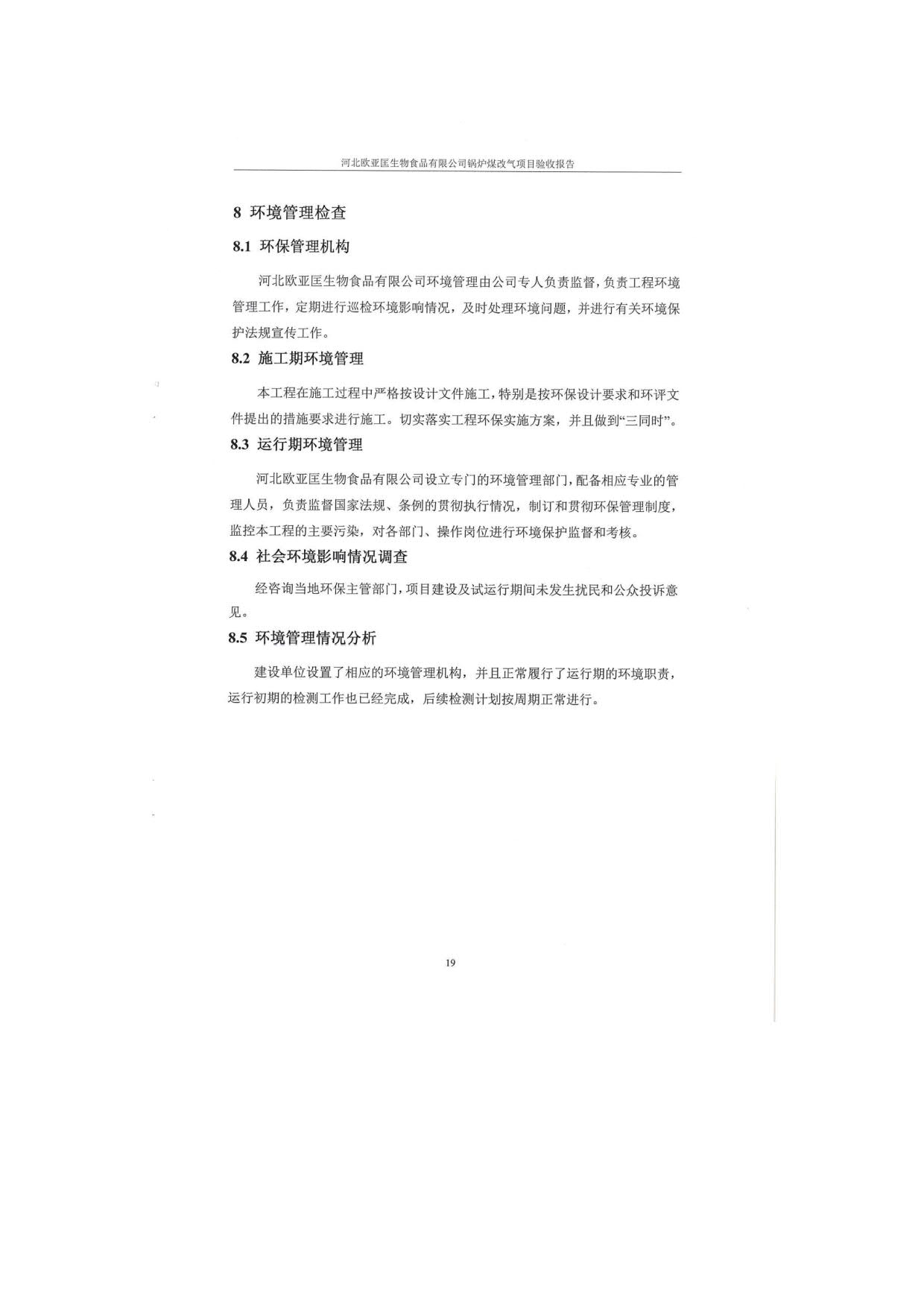 河北欧亚匡生物食品有限公司锅炉煤改气项目验收报告

8 环境管理检查

8.1 环保管理机构

河北欧亚匡生物食品有限公司环境管理由公司专人负责监督，负责工程环境管理工作，定期进行巡检环境影响情况，及时处理环境问题，并进行有关环境保护法规宣传工作。

8.2 施工期环境管理

本工程在施工过程中严格按设计文件施工，特别是按环保设计要求和环评文件提出的措施要求进行施工。切实落实工程环保实施方案，并且做到“三同时”。

8.3 运行期环境管理

河北欧亚匡生物食品有限公司设立专门的环境管理部门，配备相应专业的管理人员，负责监督国家法规、条例的贯彻执行情况，制订和贯彻环保管理制度，监控本工程的主要污染，对各部门、操作岗位进行环境保护监督和考核。

8.4 社会环境影响情况调查

经咨询当地环保主管部门，项目建设及试运行期间未发生扰民和公众投诉意见。

8.5 环境管理情况分析

建设单位设置了相应的环境管理机构，并且正常履行了运行期的环境职责，运行初期的检测工作也已经完成，后续检测计划按周期正常进行。

19